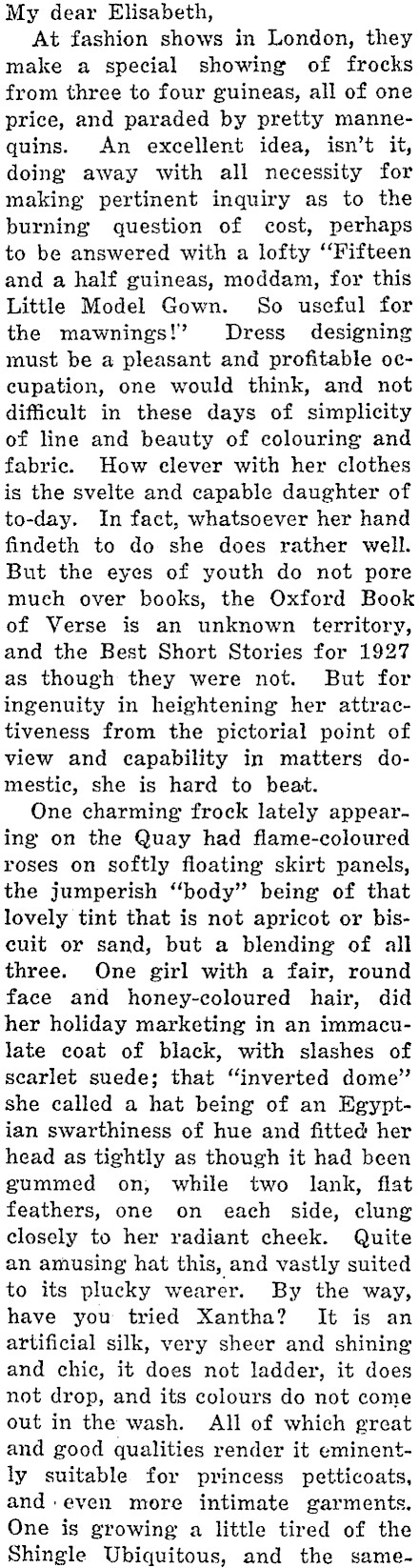 My dear Elisabeth,

At fashion shows in London, they make a special showing of frocks from three to four guineas, all of one price, and paraded by pretty mannequins. An excellent idea, isn't it, doing away with all necessity for making pertinent inquiry as to the burning question of cost, perhaps to be answered with a lofty "Fifteen and a half guineas, moddam, for this Little Model Gown. So useful for the mawnings!" Dress designing must be a pleasant and profitable occupation, one would think, and not difficult in these days of simplicity of line and beauty of colouring and fabric. How clever with her clothes is the svelte and capable daughter of to-day. In fact, whatsoever her hand findeth to do she does rather well. But the eyes of youth do not pore much over books, the Oxford Book of Verse is an unknown territory, and the Best Short Stories for 1927 as though they were not. But for ingenuity in heightening her attractiveness from the pictorial point of view and capability in matters domestic, she is hard to beat.

One charming frock lately appearing on the Quay had flame-coloured roses on softly floating skirt panels, the jumperish "body" being of that lovely tint that is not apricot or biscuit or sand, but a blending of all three. One girl with a fair, round face and honey-coloured hair, did her holiday marketing in an immaculate coat of black, with slashes of scarlet suede; that "inverted dome" she called a hat being of an Egyptian swarthiness of hue and fitted her head as tightly as though it had been gummed on, while two lank, flat feathers, one on each side, clung closely to her radiant cheek. Quite an amusing hat this, and vastly suited to its plucky wearer. By the way, have you tried Xantha? It is an artificial silk, very sheer and shining and chic, it does not ladder, it does not drop, and its colours do not come out in the wash. All of which great and good qualities render it eminently suitable for princess petticoats, and even more intimate garments. One is growing a little tired of the Shingle Ubiquitous, and the same-